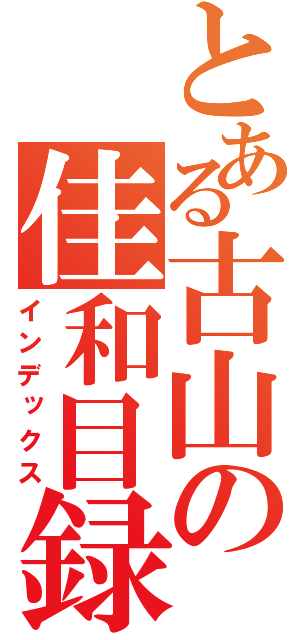 とある古山の佳和目録
インデックス